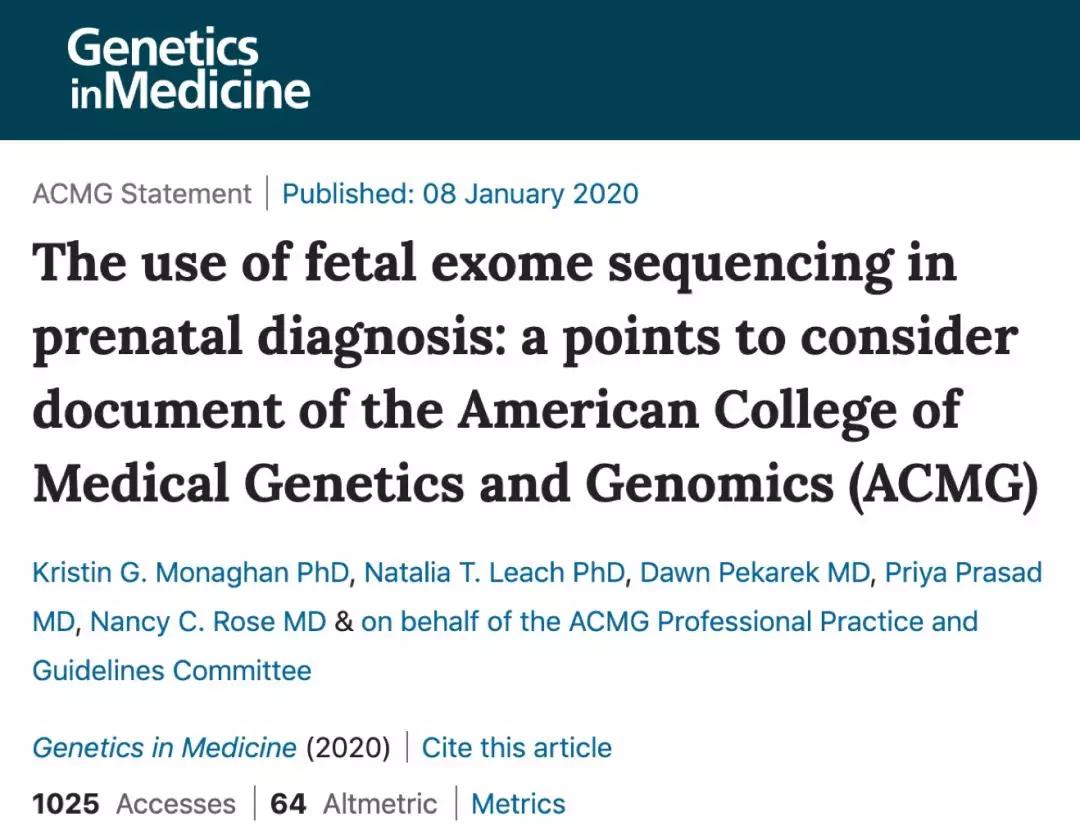 Genetics inMedicine

ACMG Statement | Published: 08 January 2020

The use of fetal exome sequencing in prenatal diagnosis: a points to consider document of the American College of Medical Genetics and Genomics (ACMG)

Kristin G. Monaghan PhD, Natalia T. Leach PhD, Dawn Pekarek MD, Priya Prasad MD, Nancy C. Rose MD & on behalf of the ACMG Professional Practice and Guidelines Committee

Genetics in Medicine (2020) | Cite this article

1025 Accesses | 64 Altmetric | Metrics